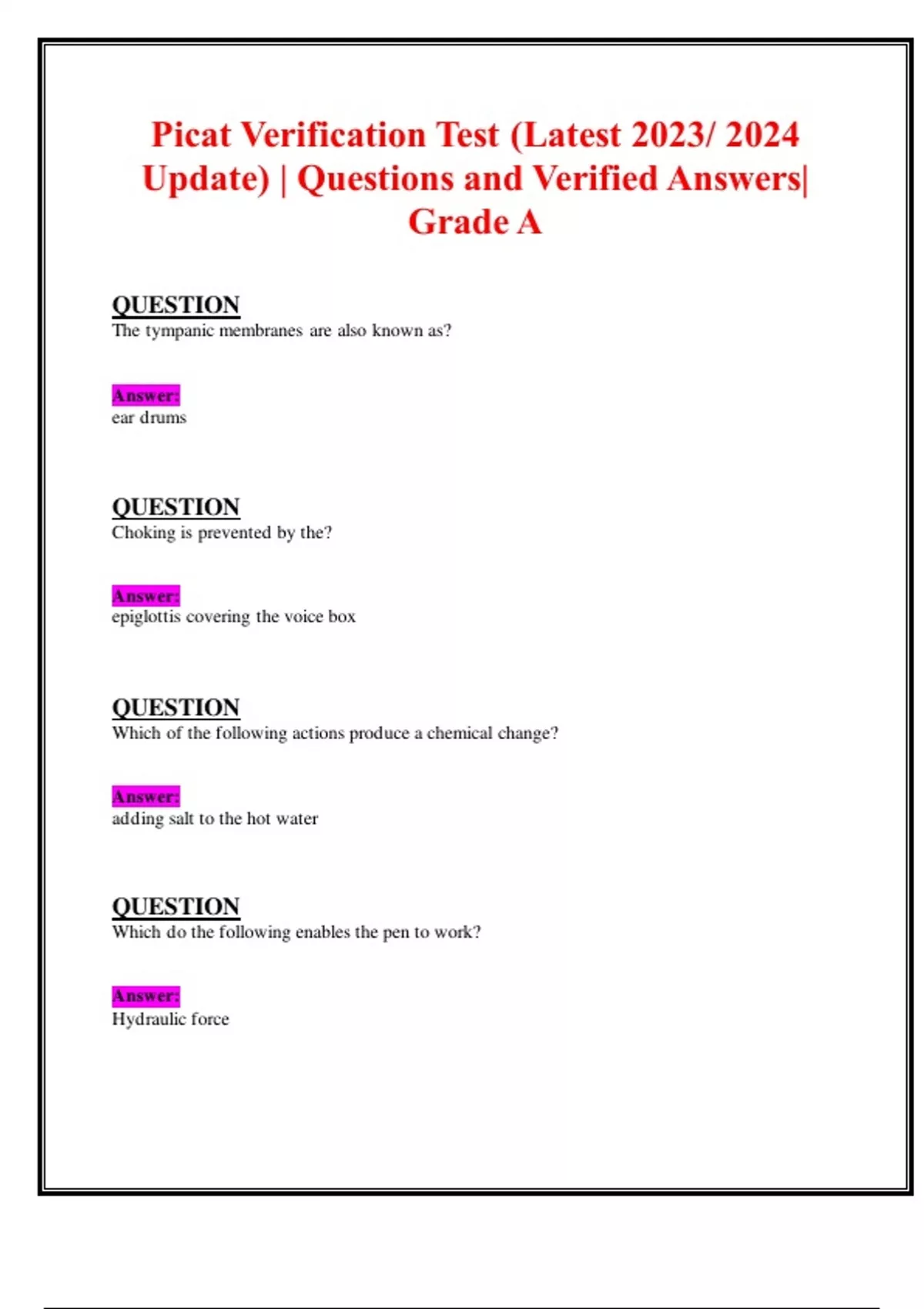 Picat Verification Test (Latest 2023/ 2024 Update) | Questions and Verified Answers| Grade A

QUESTION
The tympanic membranes are also known as?

Answer:
ear drums

QUESTION
Choking is prevented by the?

Answer:
epiglottis covering the voice box

QUESTION
Which of the following actions produce a chemical change?

Answer:
adding salt to the hot water

QUESTION
Which do the following enables the pen to work?

Answer:
Hydraulic force